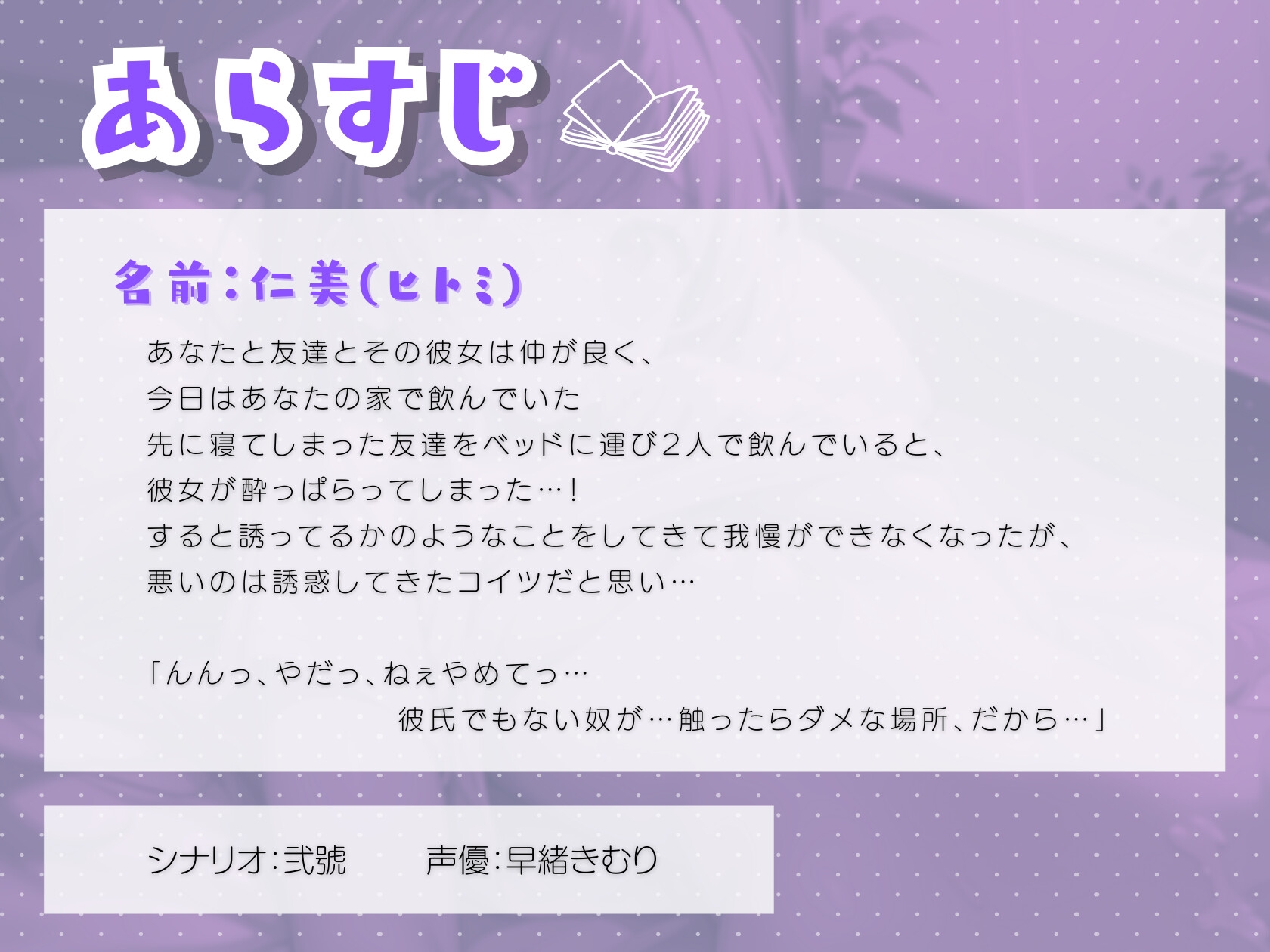 あらすじ

名前：仁美(ヒトミ)

あなたと友達とその彼女は仲が良く、
今日はあなたの家で飲んでいた
先に寝てしまった友達をベッドに運び2人で飲んでいると、
彼女が酔っぱらってしまった…！
すると誘ってるかのようなことをしてきて我慢ができなくなったが、
悪いのは誘惑してきたコイツだと思い…

「んんっ、やだっ、ねぇやめてっ…
彼氏でもない奴が…触ったらダメな場所、だから…」

シナリオ:弐號　声優:早緒きむり